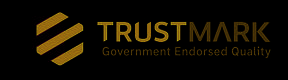 TRUSTMARK
Government Endorsed Quality